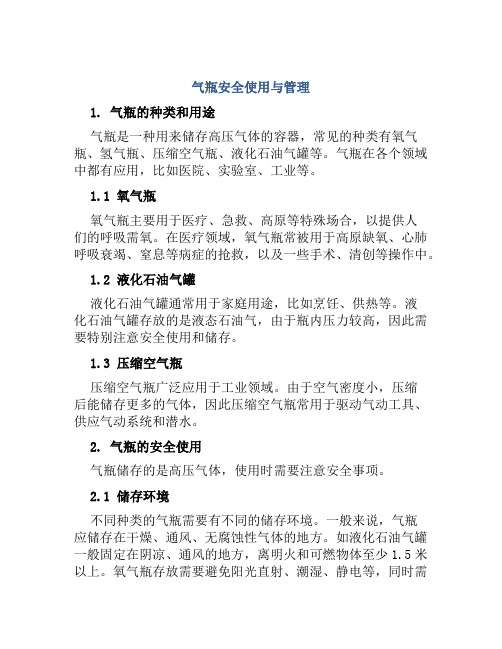 气瓶安全使用与管理

1. 气瓶的种类和用途

气瓶是一种用来储存高压气体的容器，常见的种类有氧气瓶、氢气瓶、压缩空气瓶、液化石油气罐等。气瓶在各个领域中都有应用，比如医院、实验室、工业等。

1.1 氧气瓶

氧气瓶主要用于医疗、急救、高原等特殊场合，以提供人们的呼吸需氧。在医疗领域，氧气瓶常被用于高原缺氧、心肺呼吸衰竭、窒息等病症的抢救，以及一些手术、清创等操作中。

1.2 液化石油气罐

液化石油气罐通常用于家庭用途，比如烹饪、供热等。液化石油气罐存放的是液态石油气，由于瓶内压力较高，因此需要特别注意安全使用和储存。

1.3 压缩空气瓶

压缩空气瓶广泛应用于工业领域。由于空气密度小，压缩后能储存更多的气体，因此压缩空气瓶常用于驱动气动工具、供应气动系统和潜水。

2. 气瓶的安全使用

气瓶储存的是高压气体，使用时需要注意安全事项。

2.1 储存环境

不同种类的气瓶需要有不同的储存环境。一般来说，气瓶应储存在干燥、通风、无腐蚀性气体的地方。如液化石油气罐一般固定在阴凉、通风的地方，离明火和可燃物体至少 1.5 米以上。氧气瓶存放需要避免阳光直射、潮湿、静电等，同时需